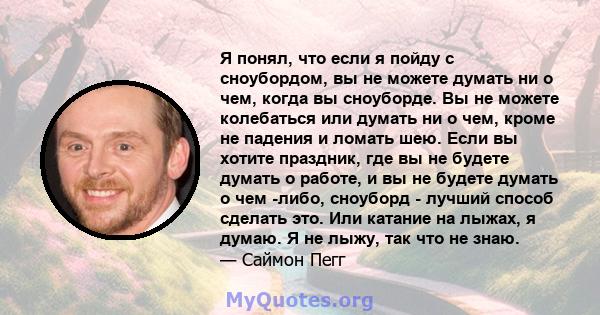 Я понял, что если я пойду с сноубордом, вы не можете думать ни о чем, когда вы сноуборде. Вы не можете колебаться или думать ни о чем, кроме не падения и ломать шею. Если вы хотите праздник, где вы не будете думать о работе, и вы не будете думать о чем -либо, сноуборд - лучший способ сделать это. Или катание на лыжах, я думаю. Я не лыжу, так что не знаю.
— Саймон Пегг

MyQuotes.org